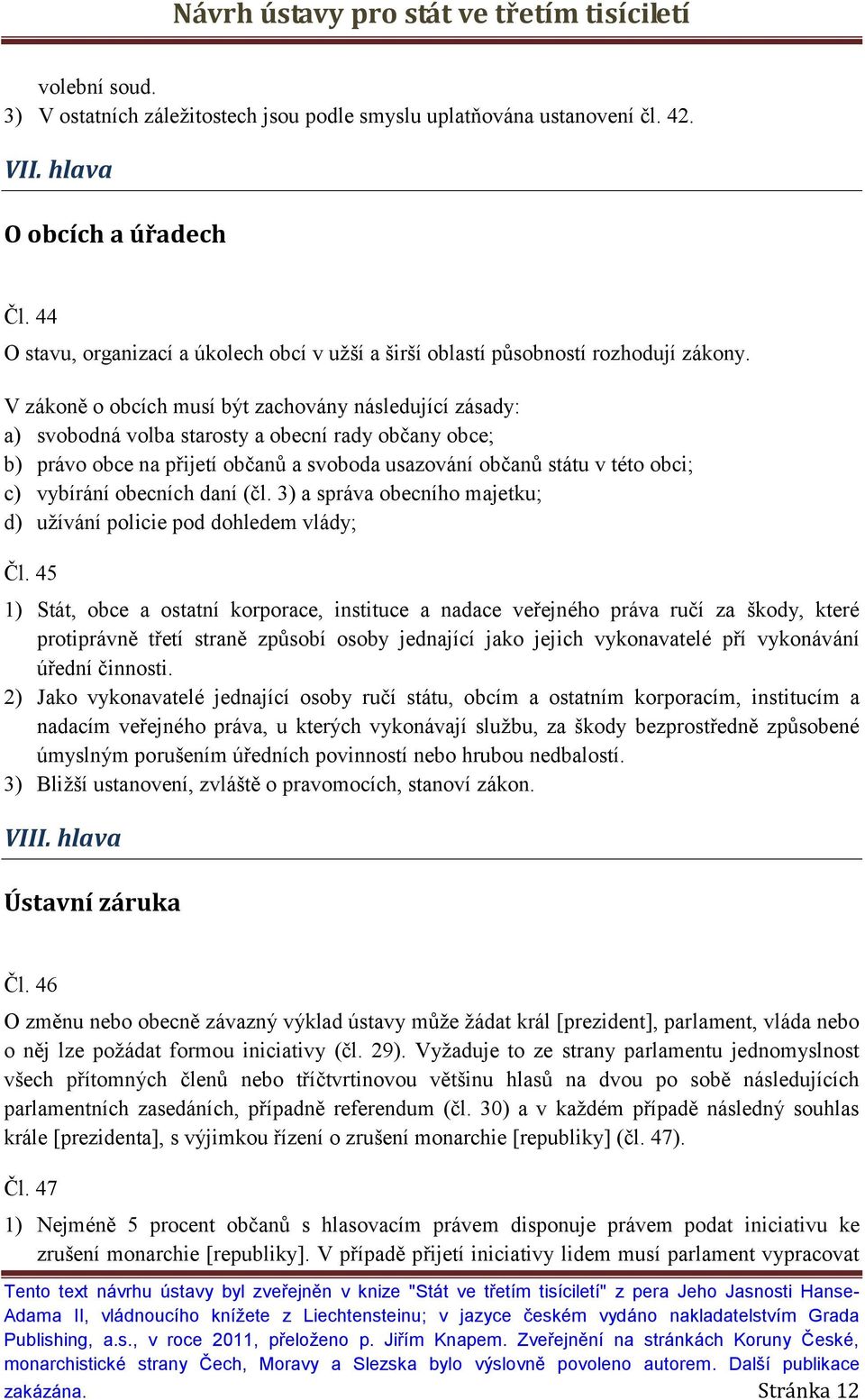 Návrh ústavy pro stát ve třetím tisíciletí

volební soud.
3) V ostatních záležitostech jsou podle smyslu uplatňována ustanovení čl. 42.

VII. hlava

O obcích a úřadech

Čl. 44
O stavu, organizací a úkolech obcí v užší a širší oblastí působností rozhodují zákony.

V zákoně o obcích musí být zachovány následující zásady:
a) svobodná volba starosty a obecní rady občany obce;
b) právo obce na přijetí občanů a svoboda usazování občanů státu v této obci;
c) vybírání obecních daní (čl. 3) a správa obecního majetku;
d) užívání policie pod dohledem vlády;

Čl. 45
1) Stát, obce a ostatní korporace, instituce a nadace veřejného práva ručí za škody, které protiprávně třetí straně způsobí osoby jednající jako jejich vykonavatelé pří vykonávání úřední činnosti.
2) Jako vykonavatelé jednající osoby ručí státu, obcím a ostatním korporacím, institucím a nadacím veřejného práva, u kterých vykonávají službu, za škody bezprostředně způsobené úmyslným porušením úředních povinností nebo hrubou nedbalostí.
3) Bližší ustanovení, zvláště o pravomocích, stanoví zákon.

VIII. hlava

Ústavní záruka

Čl. 46
O změnu nebo obecně závazný výklad ústavy může žádat král [prezident], parlament, vláda nebo o něj lze požádat formou iniciativy (čl. 29). Vyžaduje to ze strany parlamentu jednomyslnost všech přítomných členů nebo tříčtvrtinovou většinu hlasů na dvou po sobě následujících parlamentních zasedáních, případně referendum (čl. 30) a v každém případě následný souhlas krále [prezidenta], s výjimkou řízení o zrušení monarchie [republiky] (čl. 47).

Čl. 47
1) Nejméně 5 procent občanů s hlasovacím právem disponuje právem podat iniciativu ke zrušení monarchie [republiky]. V případě přijetí iniciativy lidem musí parlament vypracovat

Tento text návrhu ústavy byl zveřejněn v knize "Stát ve třetím tisíciletí" z pera Jeho Jasnosti Hanse-Adama II, vládnoucího knížete z Liechtensteinu; v jazyce českém vydáno nakladatelstvím Grada Publishing, a.s., v roce 2011, přeloženo p. Jiřím Knapem. Zveřejnění na stránkách Koruny České, monarchistické strany Čech, Moravy a Slezska bylo výslovně povoleno autorem. Další publikace zakázána.
Stránka 12